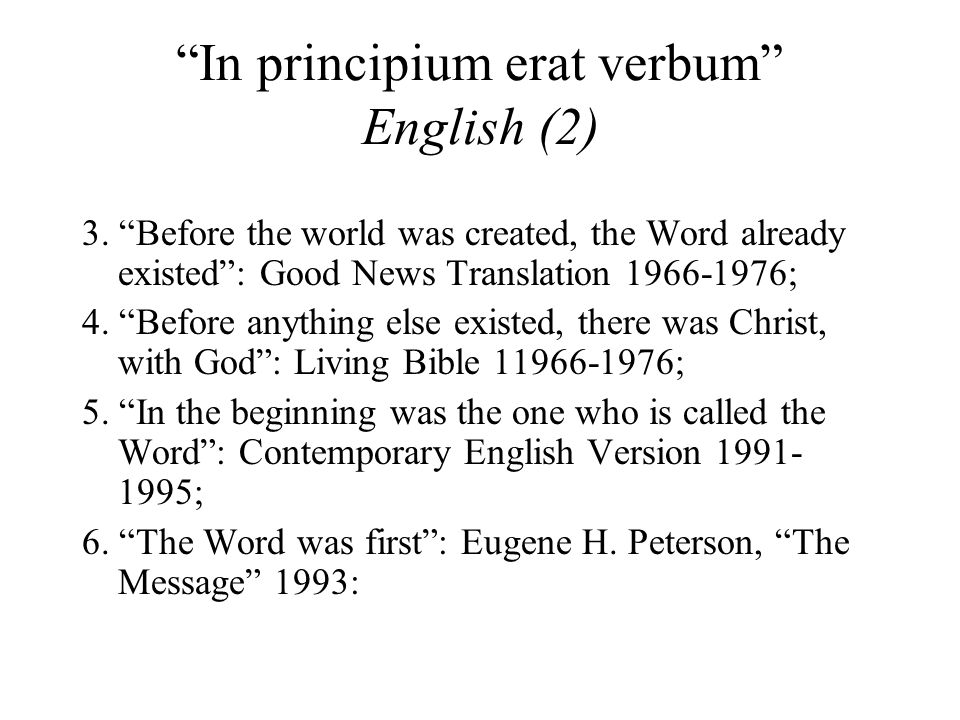 “In principium erat verbum”
English (2)

3. “Before the world was created, the Word already existed”: Good News Translation 1966-1976;

4. “Before anything else existed, there was Christ, with God”: Living Bible 11966-1976;

5. “In the beginning was the one who is called the Word”: Contemporary English Version 1991-1995;

6. “The Word was first”: Eugene H. Peterson, “The Message” 1993: